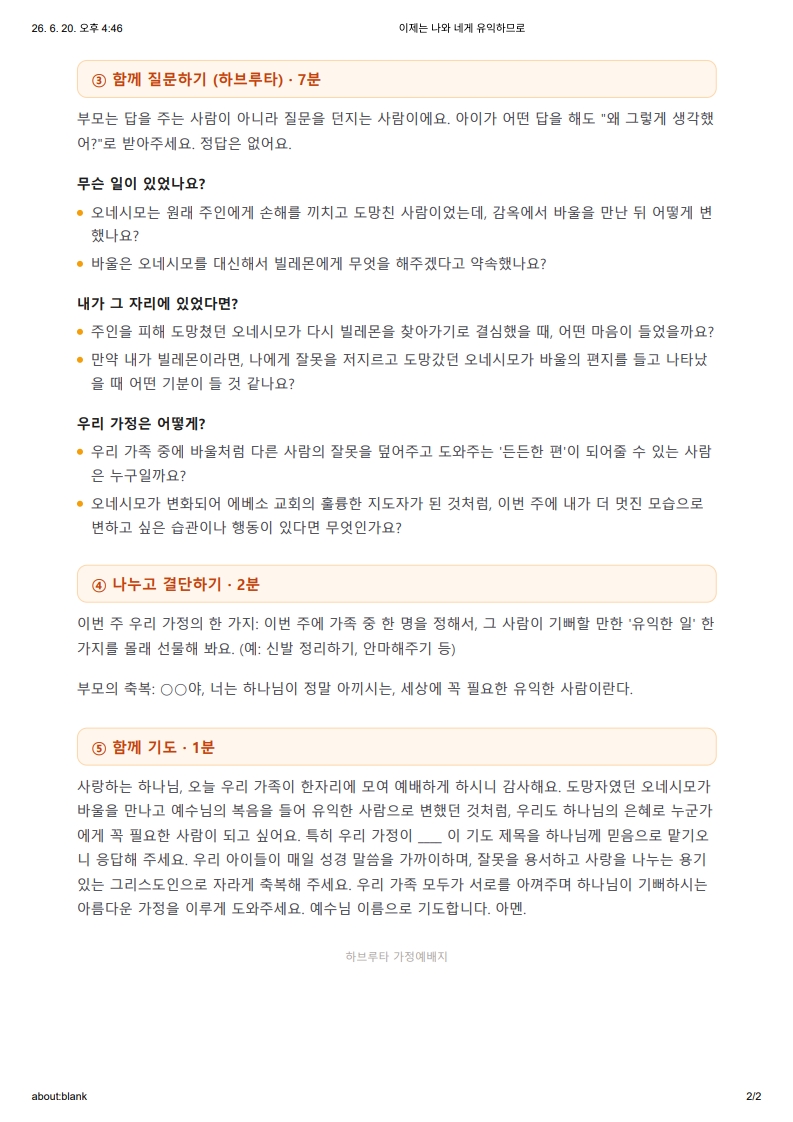 26. 6. 20. 오후 4:46 이제는 나와 네게 유익하므로

③ 함께 질문하기 (하브루타) · 7분

부모는 답을 주는 사람이 아니라 질문을 던지는 사람이에요. 아이가 어떤 답을 해도 "왜 그렇게 생각했어?"로 받아주세요. 정답은 없어요.

무슨 일이 있었나요?

• 오네시모는 원래 주인에게 손해를 끼치고 도망친 사람이었는데, 감옥에서 바울을 만난 뒤 어떻게 변했나요?
• 바울은 오네시모를 대신해서 빌레몬에게 무엇을 해주겠다고 약속했나요?

내가 그 자리에 있었다면?

• 주인을 피해 도망쳤던 오네시모가 다시 빌레몬을 찾아가기로 결심했을 때, 어떤 마음이 들었을까요?
• 만약 내가 빌레몬이라면, 나에게 잘못을 저지르고 도망갔던 오네시모가 바울의 편지를 들고 나타났을 때 어떤 기분이 들 것 같나요?

우리 가정은 어떻게?

• 우리 가족 중에 바울처럼 다른 사람의 잘못을 덮어주고 도와주는 '든든한 편'이 되어줄 수 있는 사람은 누구일까요?
• 오네시모가 변화되어 에베소 교회의 훌륭한 지도자가 된 것처럼, 이번 주에 내가 더 멋진 모습으로 변하고 싶은 습관이나 행동이 있다면 무엇인가요?

④ 나누고 결단하기 · 2분

이번 주 우리 가정의 한 가지: 이번 주에 가족 중 한 명을 정해서, 그 사람이 기뻐할 만한 '유익한 일' 한 가지를 몰래 선물해 봐요. (예: 신발 정리하기, 안마해주기 등)

부모의 축복: ○○야, 너는 하나님이 정말 아끼시는, 세상에 꼭 필요한 유익한 사람이란다.

⑤ 함께 기도 · 1분

사랑하는 하나님, 오늘 우리 가족이 한자리에 모여 예배하게 하시니 감사해요. 도망자였던 오네시모가 바울을 만나고 예수님의 복음을 들어 유익한 사람으로 변했던 것처럼, 우리도 하나님의 은혜로 누군가에게 꼭 필요한 사람이 되고 싶어요. 특히 우리 가정이 ____ 이 기도 제목을 하나님께 믿음으로 맡기오니 응답해 주세요. 우리 아이들이 매일 성경 말씀을 가까이하며, 잘못을 용서하고 사랑을 나누는 용기 있는 그리스도인으로 자라게 축복해 주세요. 우리 가족 모두가 서로를 아껴주며 하나님이 기뻐하시는 아름다운 가정을 이루게 도와주세요. 예수님 이름으로 기도합니다. 아멘.

하브루타 가정예배지

about:blank 2/2